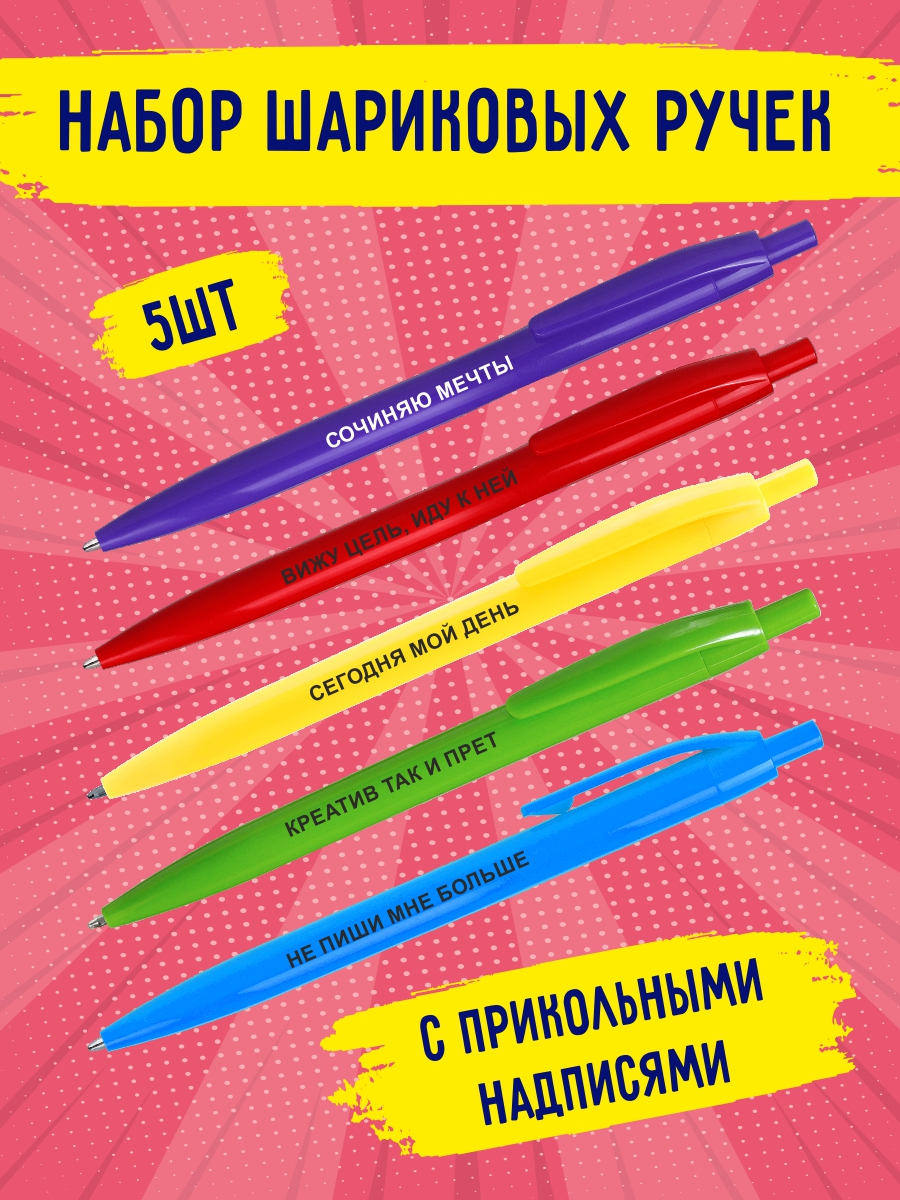 НАБОР ШАРИКОВЫХ РУЧЕК

5ШТ

СОЧИНЯЮ МЕЧТЫ

ВИЖУ ЦЕЛЬ, ИДУ К НЕЙ

СЕГОДНЯ МОЙ ДЕНЬ

КРЕАТИВ ТАК И ПРЕТ

НЕ ПИШИ МНЕ БОЛЬШЕ

С ПРИКОЛЬНЫМИ НАДПИСЯМИ